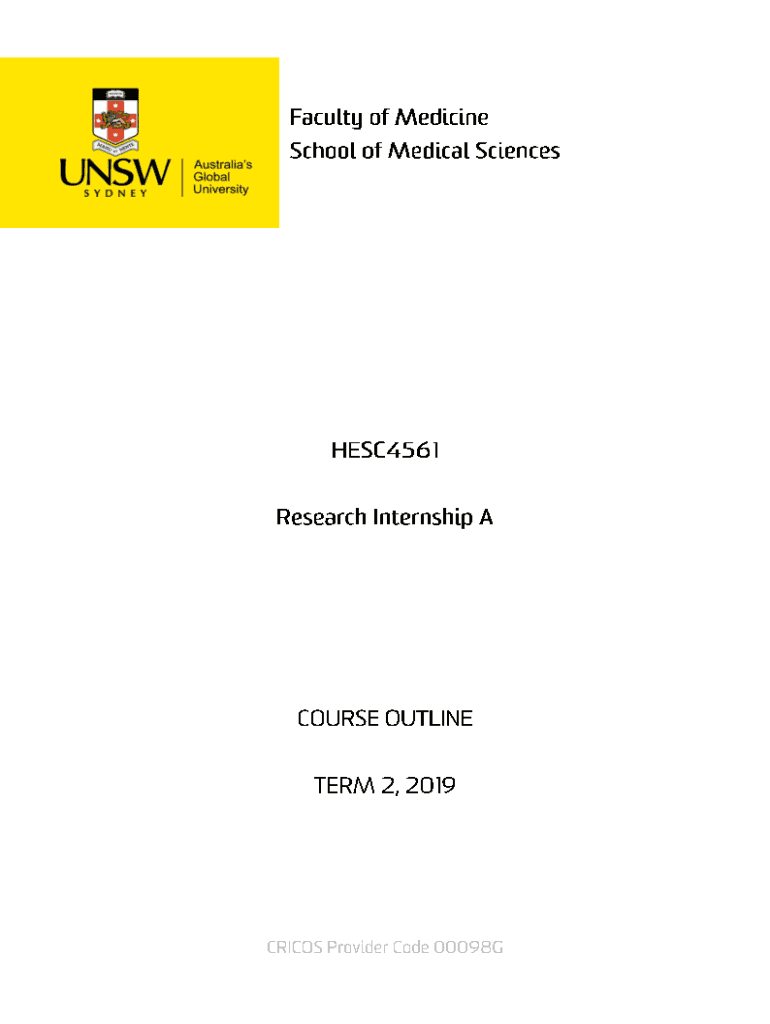 UNSW
SYDNEY
Australia's
Global
University

Faculty of Medicine
School of Medical Sciences

HESC4561

Research Internship A

COURSE OUTLINE

TERM 2, 2019

CRICOS Provider Code 00098G